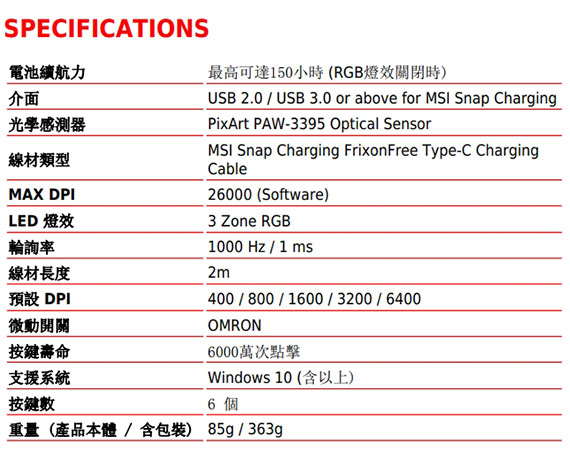 SPECIFICATIONS

| 電池續航力 | 最高可達150小時 (RGB燈效關閉時) |
|---|---|
| 介面 | USB 2.0 / USB 3.0 or above for MSI Snap Charging |
| 光學感測器 | PixArt PAW-3395 Optical Sensor |
| 線材類型 | MSI Snap Charging FrixonFree Type-C Charging Cable |
| MAX DPI | 26000 (Software) |
| LED 燈效 | 3 Zone RGB |
| 輪詢率 | 1000 Hz / 1 ms |
| 線材長度 | 2m |
| 預設 DPI | 400 / 800 / 1600 / 3200 / 6400 |
| 微動開關 | OMRON |
| 按鍵壽命 | 6000萬次點擊 |
| 支援系統 | Windows 10 (含以上) |
| 按鍵數 | 6 個 |
| 重量 (產品本體 / 含包裝) | 85g / 363g |